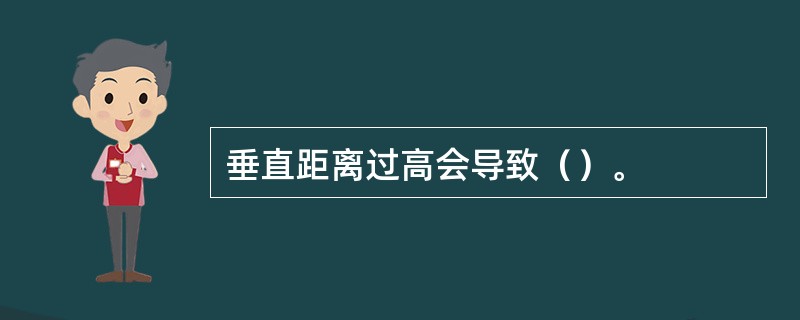 垂直距离过高会导致（）。